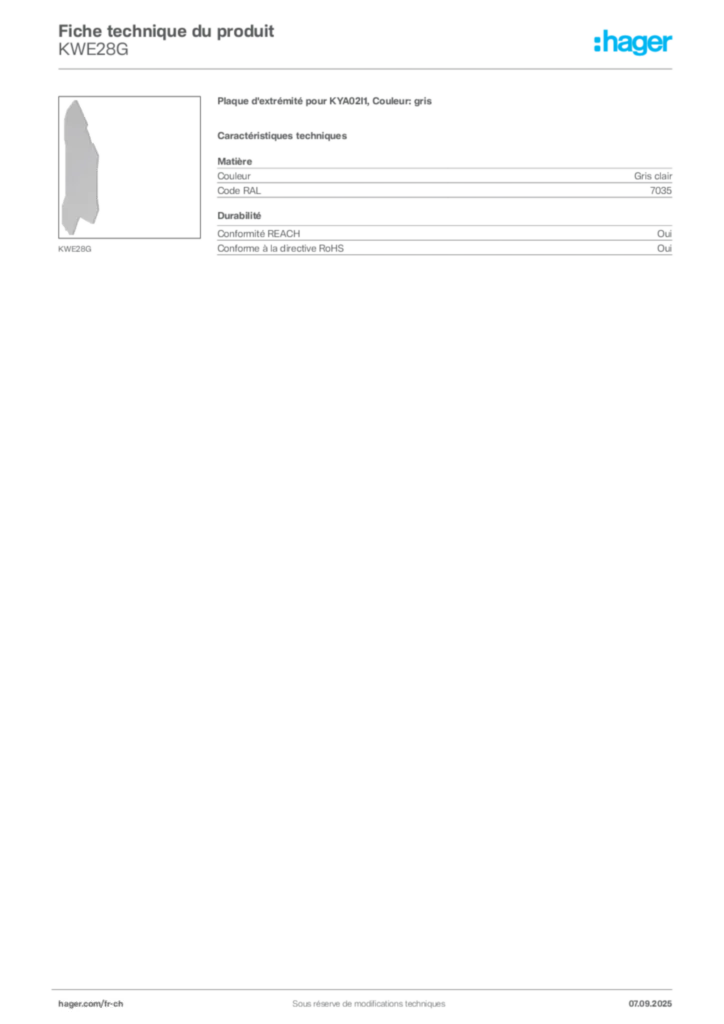 Fiche technique du produit
KWE28G

:hager

KWE28G

Plaque d'extrémité pour KYA02I1, Couleur: gris

Caractéristiques techniques

Matière

| Couleur | Gris clair |
|---|---|
| Code RAL | 7035 |

Durabilité

| Conformité REACH | Oui |
|---|---|
| Conforme à la directive RoHS | Oui |

hager.com/fr-ch

Sous réserve de modifications techniques

07.09.2025